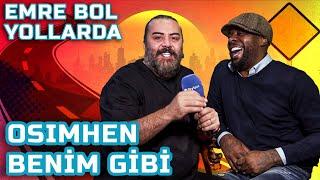 EMRE BOL
YOLLARDA

OSIMHEN
BENİM GİBİ